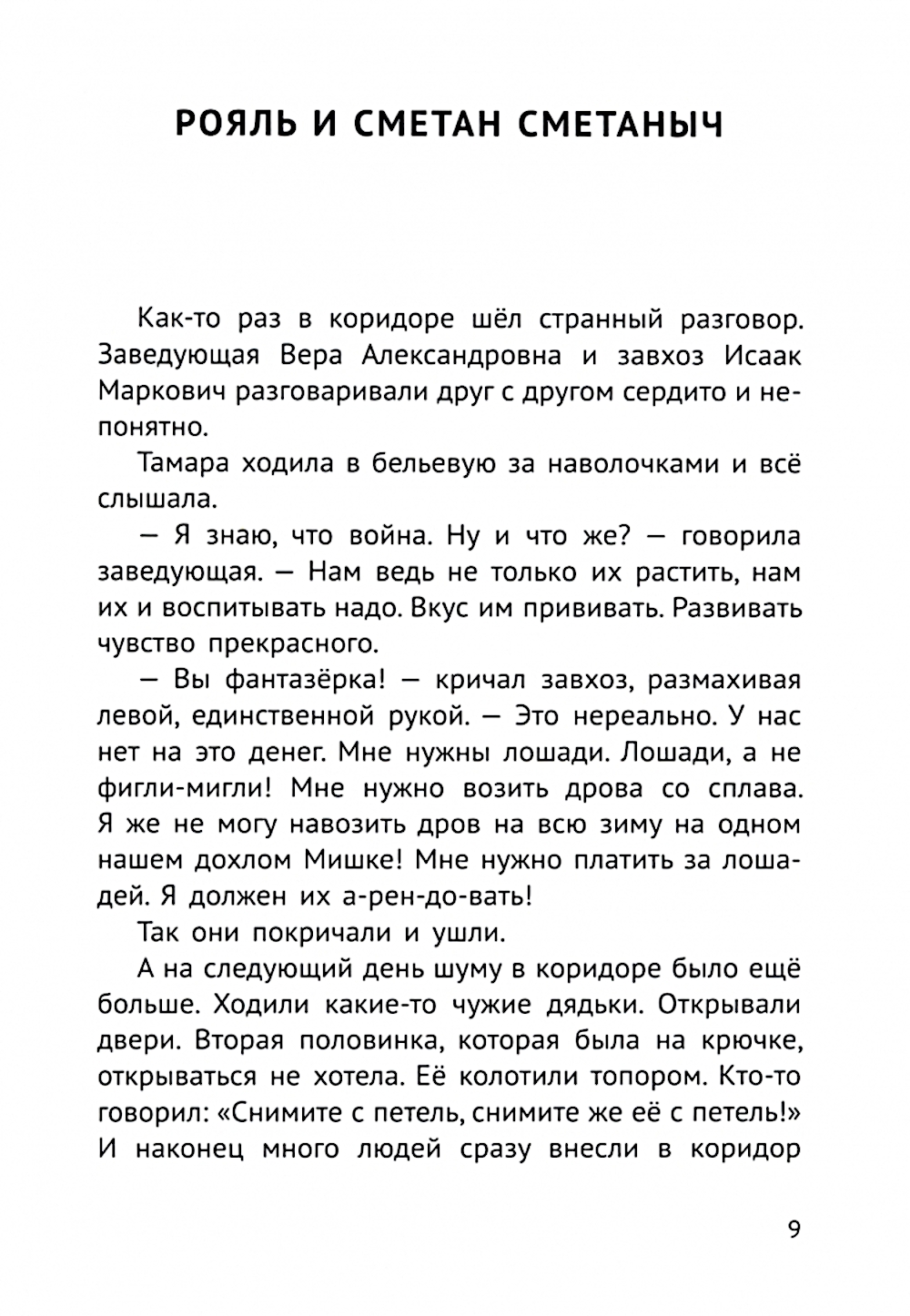 РОЯЛЬ И СМЕТАН СМЕТАНЫЧ

Как-то раз в коридоре шёл странный разговор. Заведующая Вера Александровна и завхоз Исаак Маркович разговаривали друг с другом сердито и непонятно.

Тамара ходила в бельевую за наволочками и всё слышала.

— Я знаю, что война. Ну и что же? — говорила заведующая. — Нам ведь не только их растить, нам их и воспитывать надо. Вкус им прививать. Развивать чувство прекрасного.

— Вы фантазёрка! — кричал завхоз, размахивая левой, единственной рукой. — Это нереально. У нас нет на это денег. Мне нужны лошади. Лошади, а не фигли-мигли! Мне нужно возить дрова со сплава. Я же не могу навозить дров на всю зиму на одном нашем дохлом Мишке! Мне нужно платить за лошадей. Я должен их а-рен-до-вать!

Так они покричали и ушли.

А на следующий день шуму в коридоре было ещё больше. Ходили какие-то чужие дядьки. Открывали двери. Вторая половинка, которая была на крючке, открываться не хотела. Её колотили топором. Кто-то говорил: «Снимите с петель, снимите же её с петель!» И наконец много людей сразу внесли в коридор

9